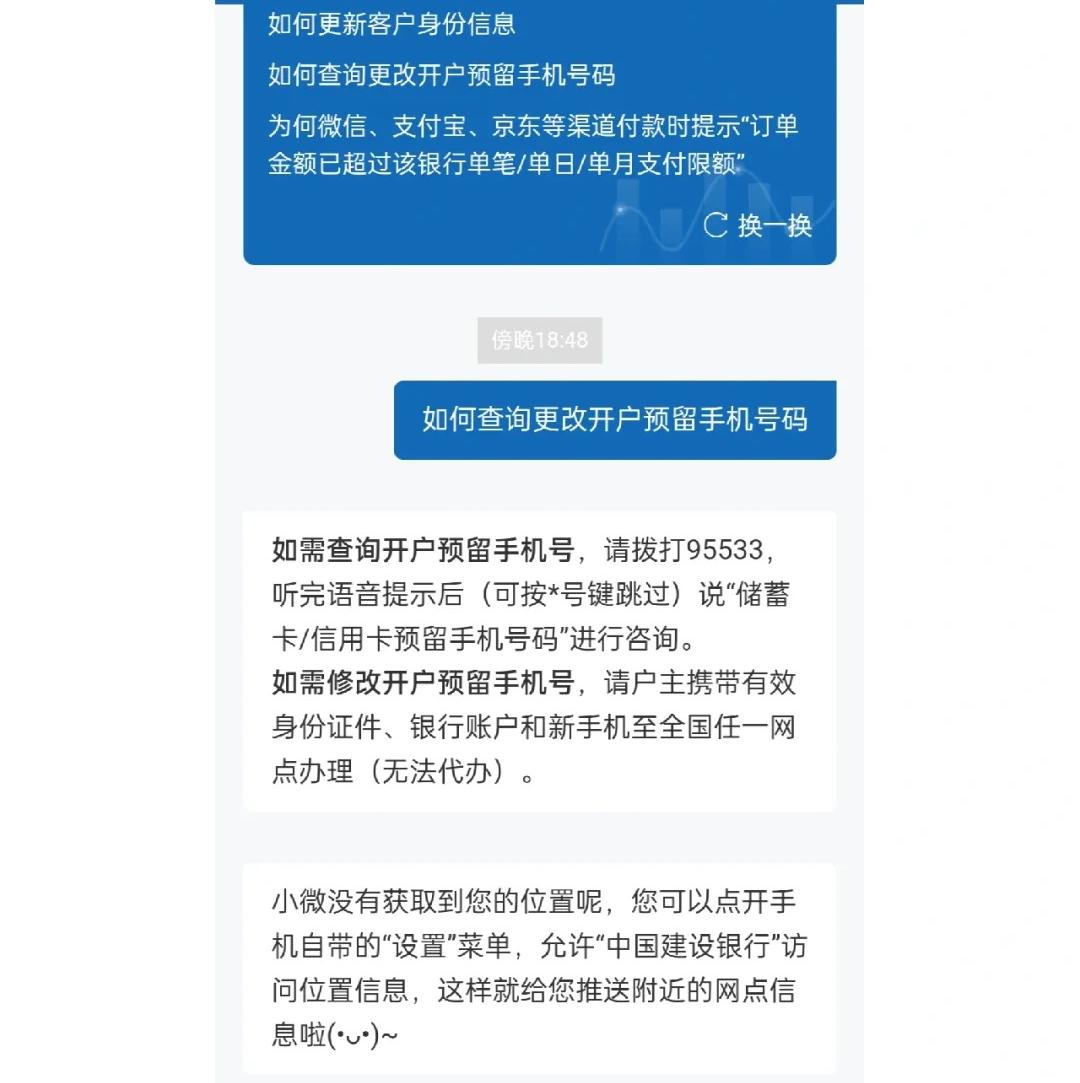 如何更新客户身份信息

如何查询更改开户预留手机号码

为何微信、支付宝、京东等渠道付款时提示“订单金额已超过该银行单笔/单日/单月支付限额”

换一换

傍晚18:48

如何查询更改开户预留手机号码

如需查询开户预留手机号，请拨打95533，听完语音提示后（可按*号键跳过）说“储蓄卡/信用卡预留手机号码”进行咨询。
如需修改开户预留手机号，请户主携带有效身份证件、银行账户和新手机至全国任一网点办理（无法代办）。

小微没有获取到您的位置呢，您可以点开手机自带的“设置”菜单，允许“中国建设银行”访问位置信息，这样就给您推送附近的网点信息啦(•ᴗ•)~